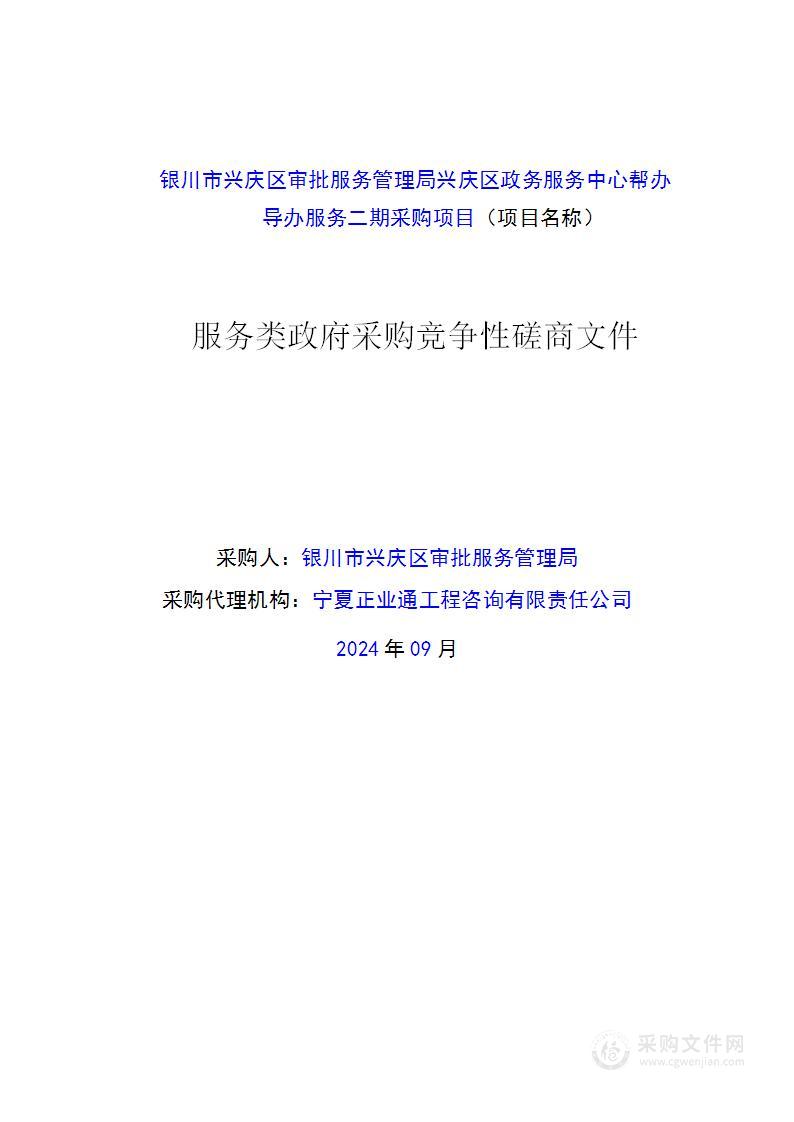 银川市兴庆区审批服务管理局兴庆区政务服务中心帮办导办服务二期采购项目（项目名称）

服务类政府采购竞争性磋商文件

采购人：银川市兴庆区审批服务管理局

采购代理机构：宁夏正业通工程咨询有限责任公司

2024 年 09 月

采购文件网
www.cgwenjian.com